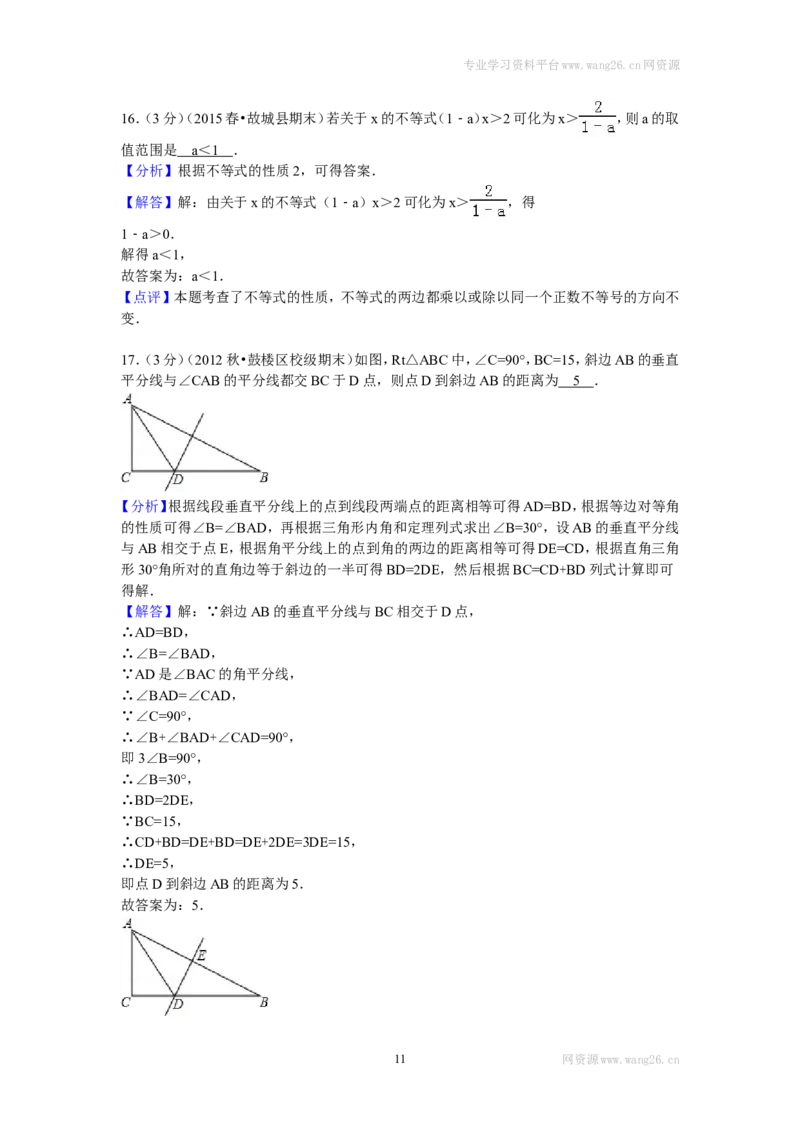 专业学习资料平台www.wang26.cn网资源

16.(3分)(2015春•故城县期末)若关于x的不等式(1-a)x>2可化为$x>\frac{2}{1-a}$,则a的取值范围是 a<1 .

【分析】根据不等式的性质2,可得答案.

【解答】解:由关于x的不等式(1-a)x>2可化为$x>\frac{2}{1-a}$,得

1-a>0.
解得a<1,
故答案为:a<1.
【点评】本题考查了不等式的性质,不等式的两边都乘以或除以同一个正数不等号的方向不变.

17.(3分)(2012秋•鼓楼区校级期末)如图,Rt△ABC中,∠C=90°,BC=15,斜边AB的垂直平分线与∠CAB的平分线都交BC于D点,则点D到斜边AB的距离为 5 .

A
C D B

【分析】根据线段垂直平分线上的点到线段两端点的距离相等可得AD=BD,根据等边对等角的性质可得∠B=∠BAD,再根据三角形内角和定理列式求出∠B=30°,设AB的垂直平分线与AB相交于点E,根据角平分线上的点到角的两边的距离相等可得DE=CD,根据直角三角形30°角所对的直角边等于斜边的一半可得BD=2DE,然后根据BC=CD+BD列式计算即可得解.
【解答】解:∵斜边AB的垂直平分线与BC相交于D点,
∴AD=BD,
∴∠B=∠BAD,
∵AD是∠BAC的角平分线,
∴∠BAD=∠CAD,
∵∠C=90°,
∴∠B+∠BAD+∠CAD=90°,
即3∠B=90°,
∴∠B=30°,
∴BD=2DE,
∵BC=15,
∴CD+BD=DE+BD=DE+2DE=3DE=15,
∴DE=5,
即点D到斜边AB的距离为5.
故答案为:5.

A
E
C D B

11

网资源www.wang26.cn